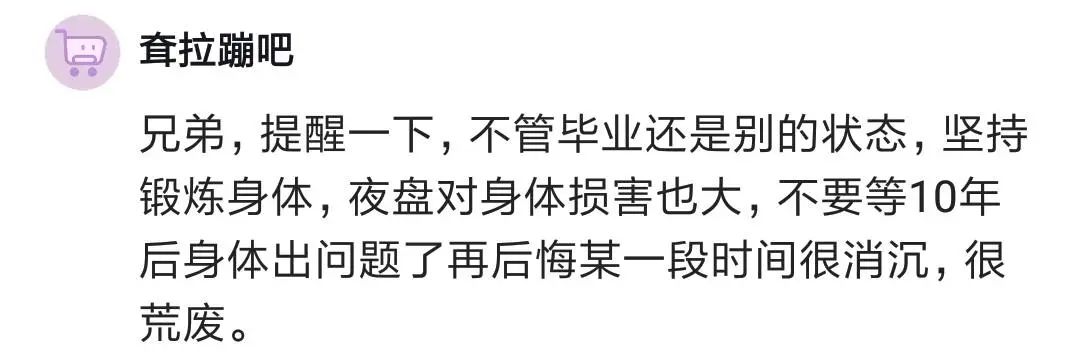 耷拉蹦吧

兄弟，提醒一下，不管毕业还是别的状态，坚持锻炼身体，夜盘对身体损害也大，不要等10年后身体出问题了再后悔某一段时间很消沉，很荒废。